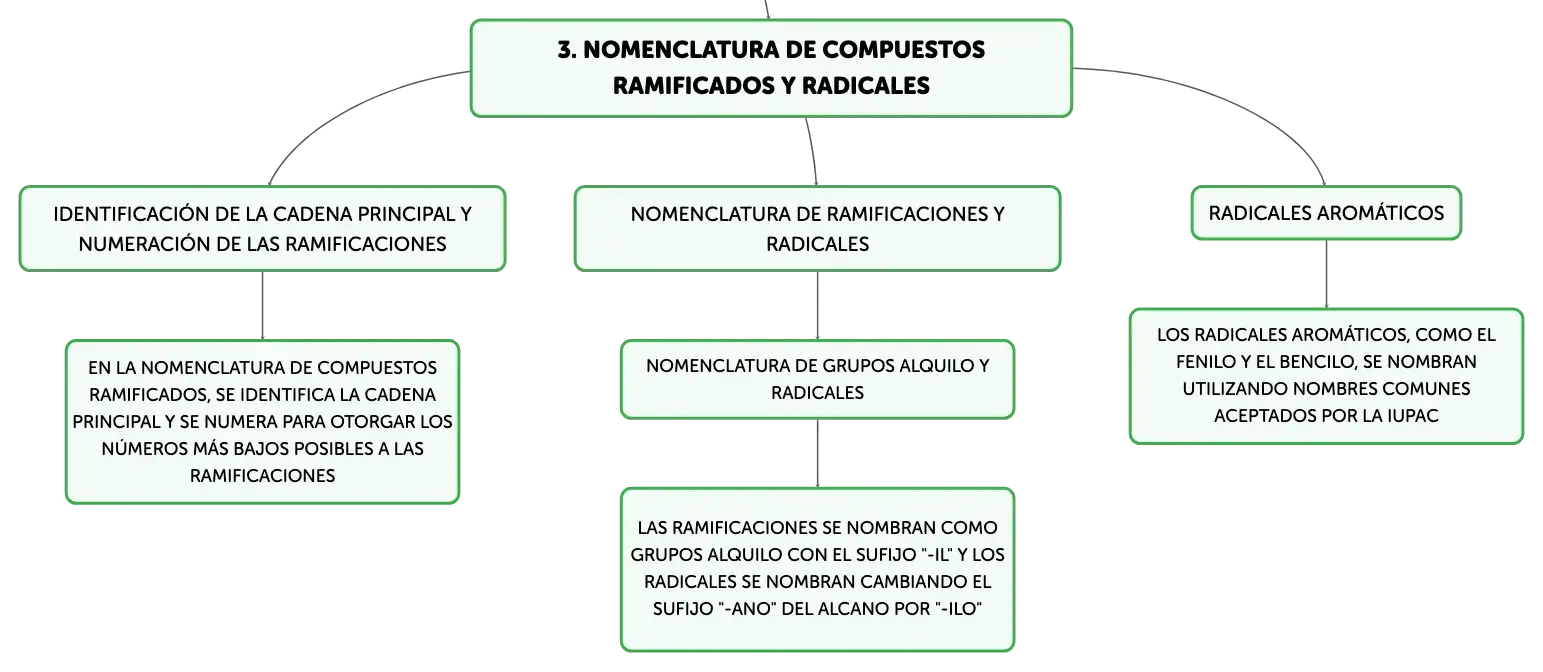 3. NOMENCLATURA DE COMPUESTOS RAMIFICADOS Y RADICALES

IDENTIFICACIÓN DE LA CADENA PRINCIPAL Y NUMERACIÓN DE LAS RAMIFICACIONES

EN LA NOMENCLATURA DE COMPUESTOS RAMIFICADOS, SE IDENTIFICA LA CADENA PRINCIPAL Y SE NUMERA PARA OTORGAR LOS NÚMEROS MÁS BAJOS POSIBLES A LAS RAMIFICACIONES

NOMENCLATURA DE RAMIFICACIONES Y RADICALES

NOMENCLATURA DE GRUPOS ALQUILO Y RADICALES

LAS RAMIFICACIONES SE NOMBRAN COMO GRUPOS ALQUILO CON EL SUFIJO "-IL" Y LOS RADICALES SE NOMBRAN CAMBIANDO EL SUFIJO "-ANO" DEL ALCANO POR "-ILO"

RADICALES AROMÁTICOS

LOS RADICALES AROMÁTICOS, COMO EL FENILO Y EL BENCILO, SE NOMBRAN UTILIZANDO NOMBRES COMUNES ACEPTADOS POR LA IUPAC